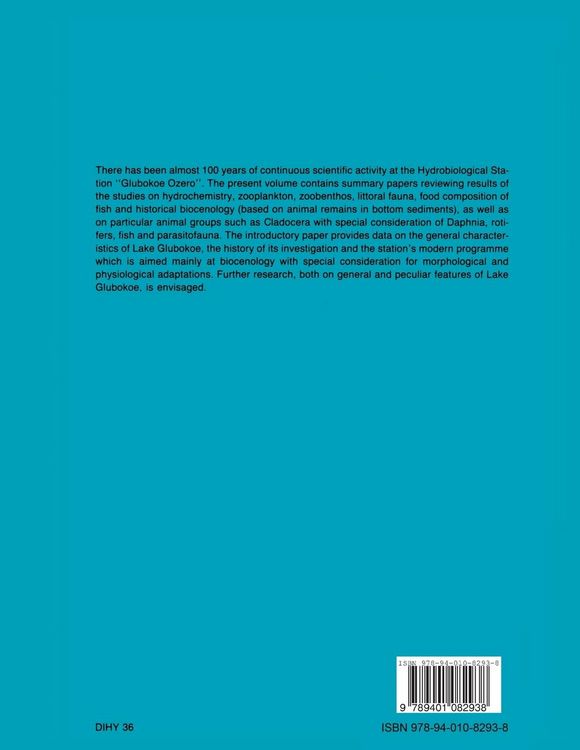 There has been almost 100 years of continuous scientific activity at the Hydrobiological Station ''Glubokoe Ozero''. The present volume contains summary papers reviewing results of the studies on hydrochemistry, zooplankton, zoobenthos, littoral fauna, food composition of fish and historical biocenology (based on animal remains in bottom sediments), as well as on particular animal groups such as Cladocera with special consideration of Daphnia, rotifers, fish and parasitofauna. The introductory paper provides data on the general characteristics of Lake Glubokoe, the history of its investigation and the station's modern programme which is aimed mainly at biocenology with special consideration for morphological and physiological adaptations. Further research, both on general and peculiar features of Lake Glubokoe, is envisaged.

ISBN 978-94-010-8293-8

9 789401 082938

DIHY 36

ISBN 978-94-010-8293-8